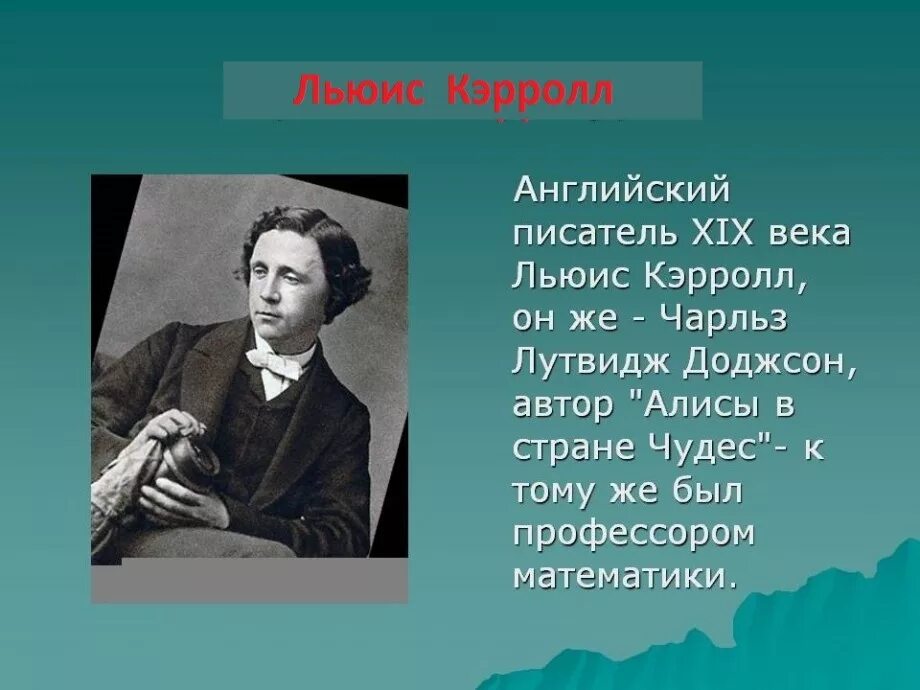 Льюис Кэрролл

Английский писатель XIX века Льюис Кэрролл, он же - Чарльз Лутвидж Доджсон, автор "Алисы в стране Чудес"- к тому же был профессором математики.